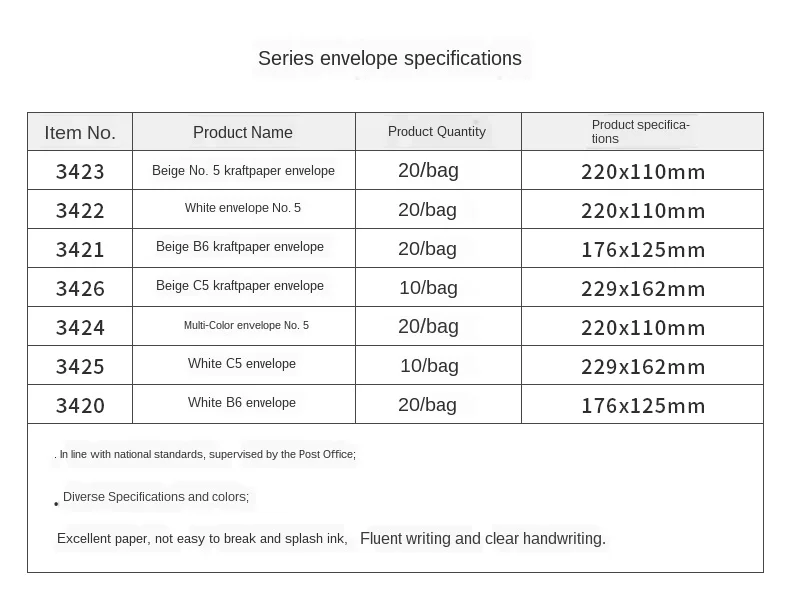 Series envelope specifications

| Item No. | Product Name | Product Quantity | Product specifications |
|---|---|---|---|
| 3423 | Beige No. 5 kraftpaper envelope | 20/bag | 220x110mm |
| 3422 | White envelope No. 5 | 20/bag | 220x110mm |
| 3421 | Beige B6 kraftpaper envelope | 20/bag | 176x125mm |
| 3426 | Beige C5 kraftpaper envelope | 10/bag | 229x162mm |
| 3424 | Multi-Color envelope No. 5 | 20/bag | 220x110mm |
| 3425 | White C5 envelope | 10/bag | 229x162mm |
| 3420 | White B6 envelope | 20/bag | 176x125mm |

. In line with national standards, supervised by the Post Office;

• Diverse Specifications and colors;

Excellent paper, not easy to break and splash ink, Fluent writing and clear handwriting.